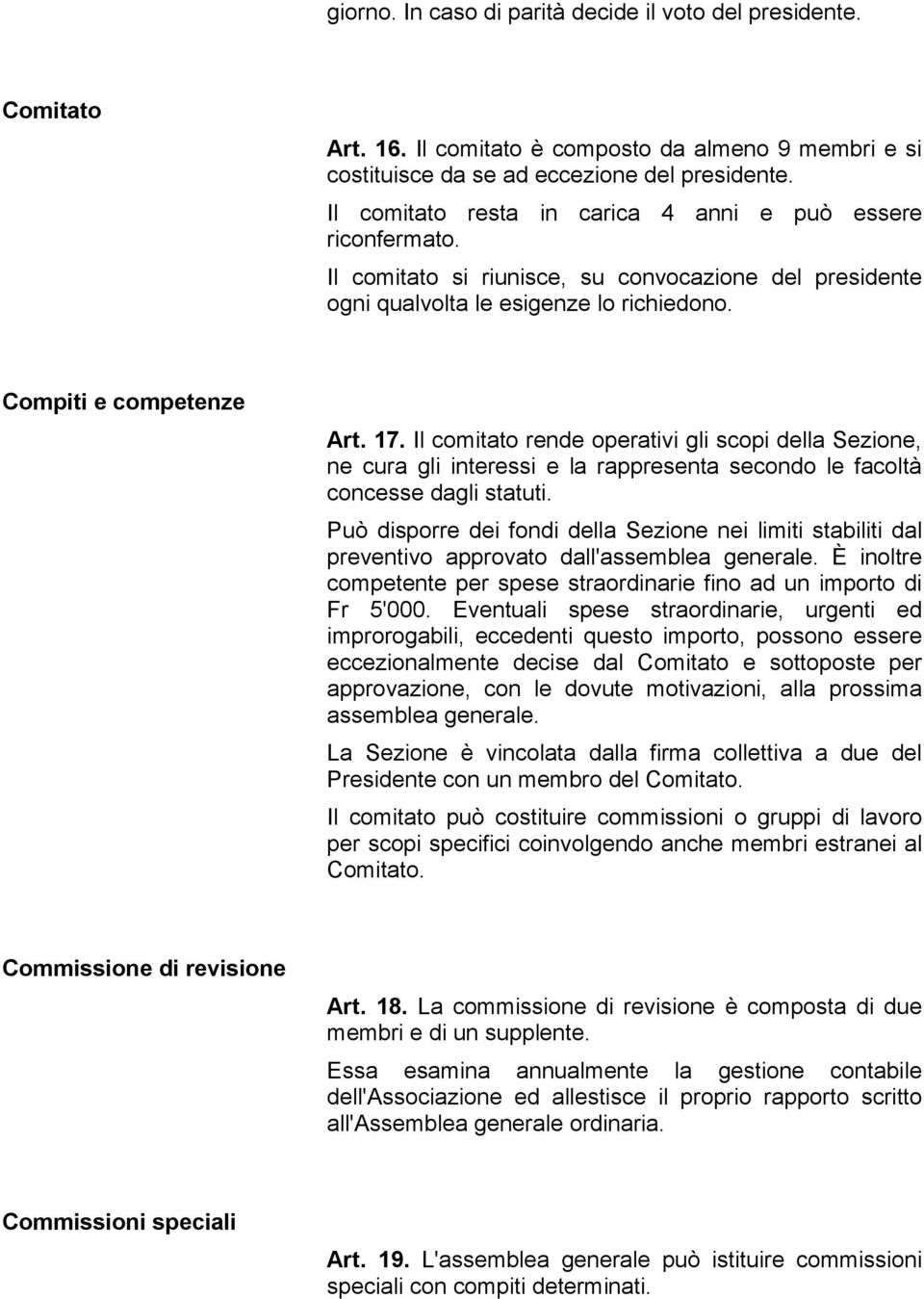 giorno. In caso di parità decide il voto del presidente.

Comitato

Art. 16. Il comitato è composto da almeno 9 membri e si costituisce da se ad eccezione del presidente.

Il comitato resta in carica 4 anni e può essere riconfermato.

Il comitato si riunisce, su convocazione del presidente ogni qualvolta le esigenze lo richiedono.

Compiti e competenze

Art. 17. Il comitato rende operativi gli scopi della Sezione, ne cura gli interessi e la rappresenta secondo le facoltà concesse dagli statuti.

Può disporre dei fondi della Sezione nei limiti stabiliti dal preventivo approvato dall'assemblea generale. È inoltre competente per spese straordinarie fino ad un importo di Fr 5'000. Eventuali spese straordinarie, urgenti ed improrogabili, eccedenti questo importo, possono essere eccezionalmente decise dal Comitato e sottoposte per approvazione, con le dovute motivazioni, alla prossima assemblea generale.

La Sezione è vincolata dalla firma collettiva a due del Presidente con un membro del Comitato.

Il comitato può costituire commissioni o gruppi di lavoro per scopi specifici coinvolgendo anche membri estranei al Comitato.

Commissione di revisione

Art. 18. La commissione di revisione è composta di due membri e di un supplente.

Essa esamina annualmente la gestione contabile dell'Associazione ed allestisce il proprio rapporto scritto all'Assemblea generale ordinaria.

Commissioni speciali

Art. 19. L'assemblea generale può istituire commissioni speciali con compiti determinati.